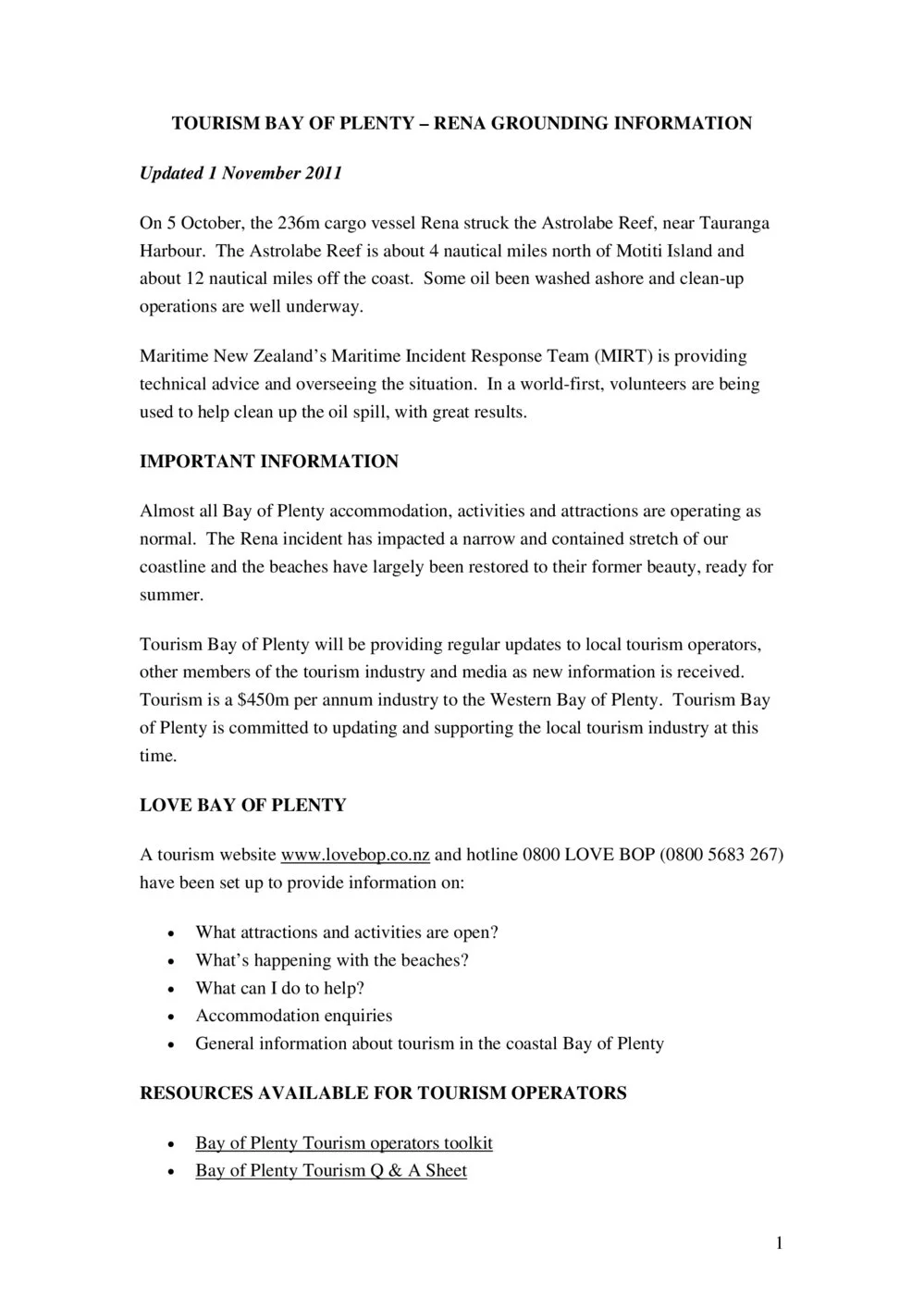 TOURISM BAY OF PLENTY – RENA GROUNDING INFORMATION

Updated 1 November 2011

On 5 October, the 236m cargo vessel Rena struck the Astrolabe Reef, near Tauranga Harbour. The Astrolabe Reef is about 4 nautical miles north of Motiti Island and about 12 nautical miles off the coast. Some oil been washed ashore and clean-up operations are well underway.

Maritime New Zealand's Maritime Incident Response Team (MIRT) is providing technical advice and overseeing the situation. In a world-first, volunteers are being used to help clean up the oil spill, with great results.

IMPORTANT INFORMATION

Almost all Bay of Plenty accommodation, activities and attractions are operating as normal. The Rena incident has impacted a narrow and contained stretch of our coastline and the beaches have largely been restored to their former beauty, ready for summer.

Tourism Bay of Plenty will be providing regular updates to local tourism operators, other members of the tourism industry and media as new information is received. Tourism is a $450m per annum industry to the Western Bay of Plenty. Tourism Bay of Plenty is committed to updating and supporting the local tourism industry at this time.

LOVE BAY OF PLENTY

A tourism website www.lovebop.co.nz and hotline 0800 LOVE BOP (0800 5683 267) have been set up to provide information on:

• What attractions and activities are open?
• What's happening with the beaches?
• What can I do to help?
• Accommodation enquiries
• General information about tourism in the coastal Bay of Plenty

RESOURCES AVAILABLE FOR TOURISM OPERATORS

• Bay of Plenty Tourism operators toolkit
• Bay of Plenty Tourism Q & A Sheet

1